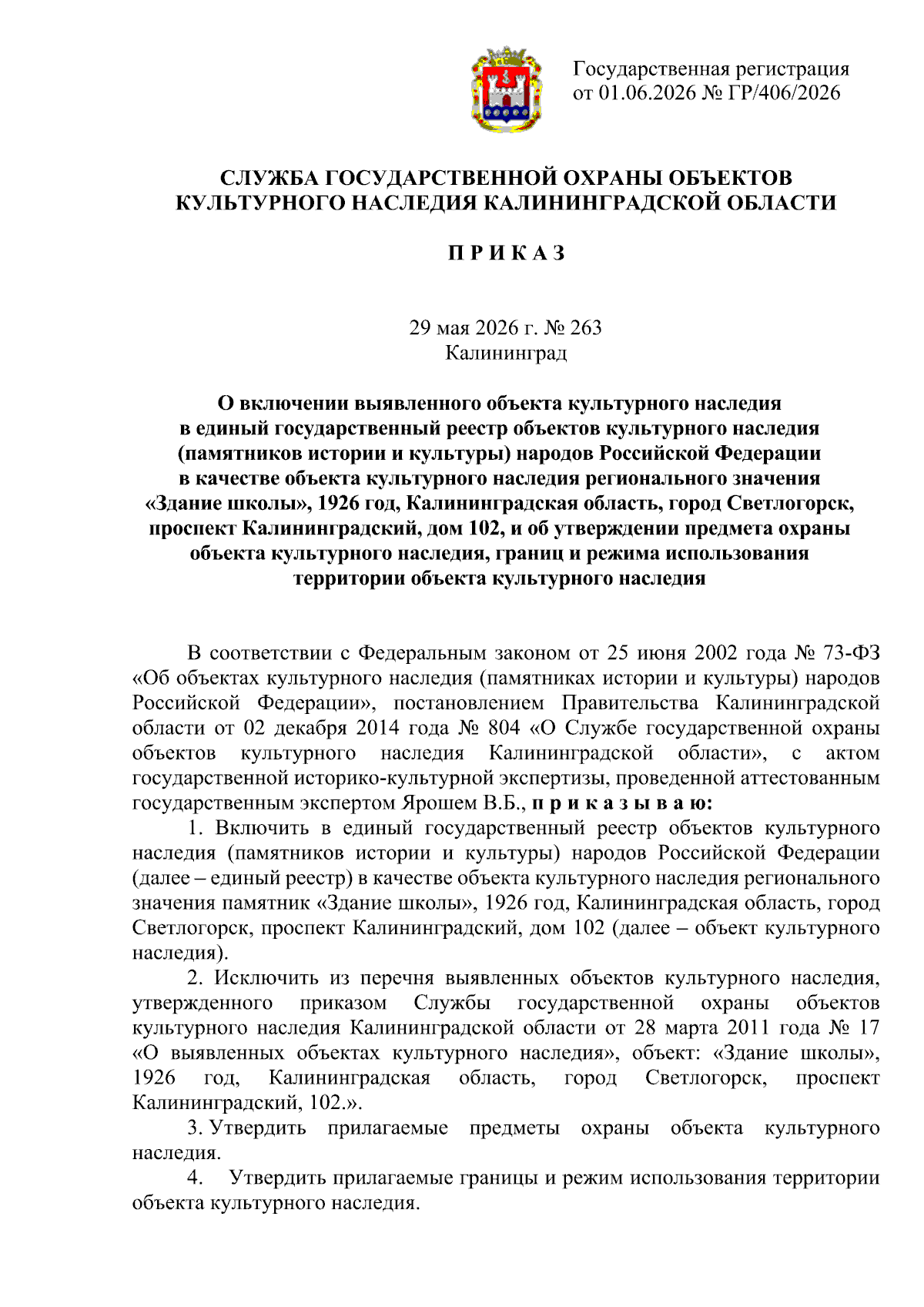 Государственная регистрация
от 01.06.2026 № ГР/406/2026

СЛУЖБА ГОСУДАРСТВЕННОЙ ОХРАНЫ ОБЪЕКТОВ
КУЛЬТУРНОГО НАСЛЕДИЯ КАЛИНИНГРАДСКОЙ ОБЛАСТИ

П Р И К А З

29 мая 2026 г. № 263
Калининград

О включении выявленного объекта культурного наследия в единый государственный реестр объектов культурного наследия (памятников истории и культуры) народов Российской Федерации в качестве объекта культурного наследия регионального значения «Здание школы», 1926 год, Калининградская область, город Светлогорск, проспект Калининградский, дом 102, и об утверждении предмета охраны объекта культурного наследия, границ и режима использования территории объекта культурного наследия

В соответствии с Федеральным законом от 25 июня 2002 года № 73-ФЗ «Об объектах культурного наследия (памятниках истории и культуры) народов Российской Федерации», постановлением Правительства Калининградской области от 02 декабря 2014 года № 804 «О Службе государственной охраны объектов культурного наследия Калининградской области», с актом государственной историко-культурной экспертизы, проведенной аттестованным государственным экспертом Ярошем В.Б., п р и к а з ы в а ю:

1. Включить в единый государственный реестр объектов культурного наследия (памятников истории и культуры) народов Российской Федерации (далее – единый реестр) в качестве объекта культурного наследия регионального значения памятник «Здание школы», 1926 год, Калининградская область, город Светлогорск, проспект Калининградский, дом 102 (далее – объект культурного наследия).

2. Исключить из перечня выявленных объектов культурного наследия, утвержденного приказом Службы государственной охраны объектов культурного наследия Калининградской области от 28 марта 2011 года № 17 «О выявленных объектах культурного наследия», объект: «Здание школы», 1926 год, Калининградская область, город Светлогорск, проспект Калининградский, 102.».

3. Утвердить прилагаемые предметы охраны объекта культурного наследия.

4. Утвердить прилагаемые границы и режим использования территории объекта культурного наследия.